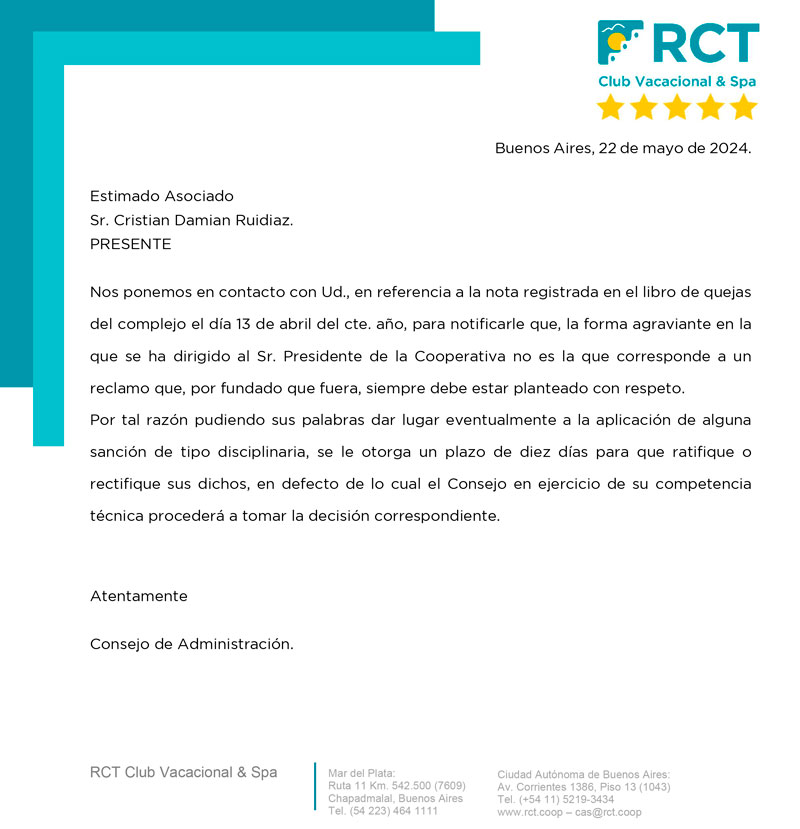 RCT
Club Vacacional & Spa

Buenos Aires, 22 de mayo de 2024.

Estimado Asociado
Sr. Cristian Damian Ruidiaz.
PRESENTE

Nos ponemos en contacto con Ud., en referencia a la nota registrada en el libro de quejas del complejo el día 13 de abril del cte. año, para notificarle que, la forma agraviante en la que se ha dirigido al Sr. Presidente de la Cooperativa no es la que corresponde a un reclamo que, por fundado que fuera, siempre debe estar planteado con respeto.
Por tal razón pudiendo sus palabras dar lugar eventualmente a la aplicación de alguna sanción de tipo disciplinaria, se le otorga un plazo de diez días para que ratifique o rectifique sus dichos, en defecto de lo cual el Consejo en ejercicio de su competencia técnica procederá a tomar la decisión correspondiente.

Atentamente

Consejo de Administración.

RCT Club Vacacional & Spa

Mar del Plata:
Ruta 11 Km. 542.500 (7609)
Chapadmalal, Buenos Aires
Tel. (54 223) 464 1111

Ciudad Autónoma de Buenos Aires:
Av. Corrientes 1386, Piso 13 (1043)
Tel. (+54 11) 5219-3434
www.rct.coop – cas@rct.coop